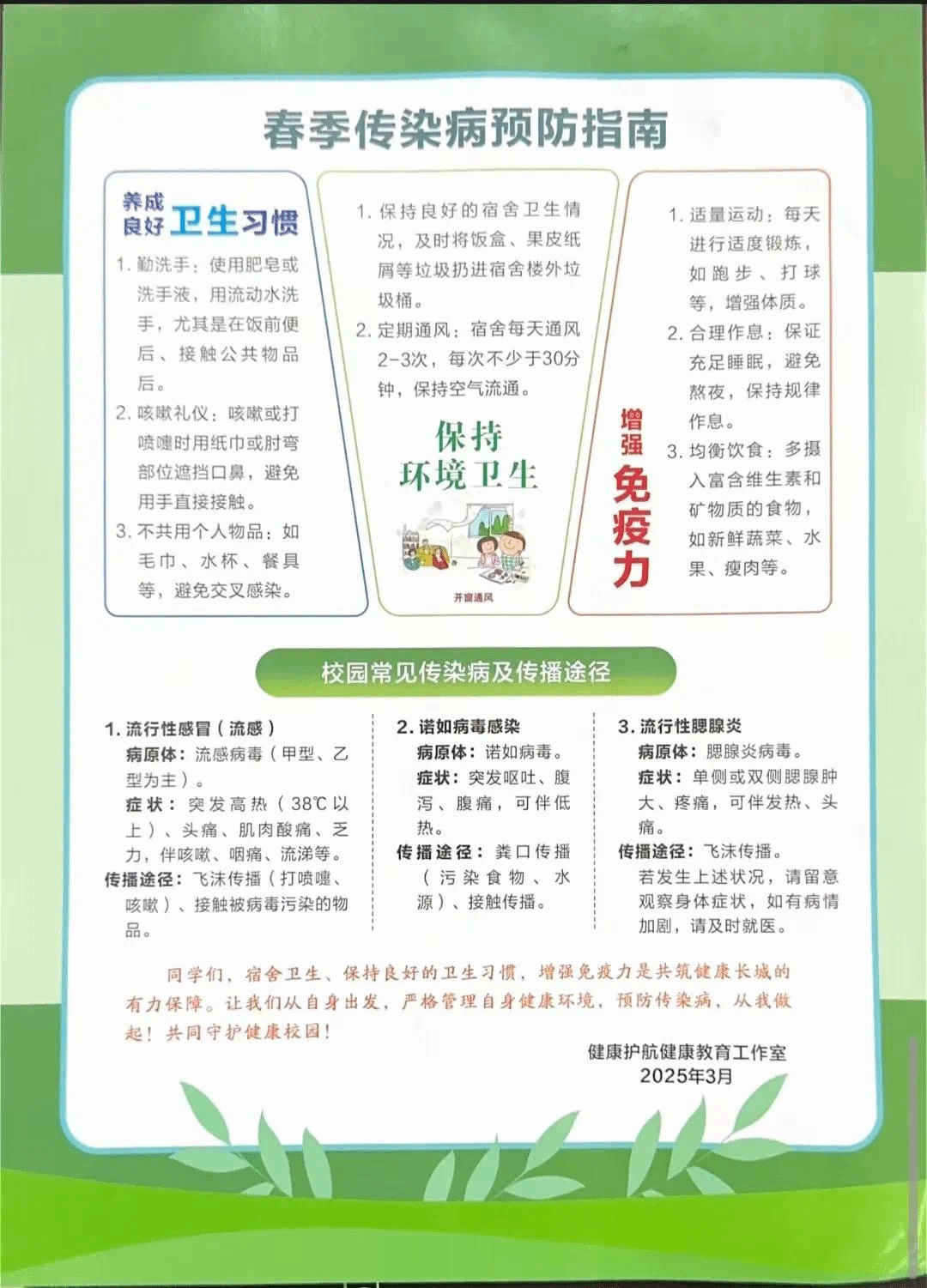 春季传染病预防指南

养成良好卫生习惯

1. 勤洗手：使用肥皂或洗手液，用流动水洗手，尤其是在饭前便后、接触公共物品后。
2. 咳嗽礼仪：咳嗽或打喷嚏时用纸巾或肘弯部位遮挡口鼻，避免用手直接接触。
3. 不共用个人物品：如毛巾、水杯、餐具等，避免交叉感染。

1. 保持良好的宿舍卫生情况，及时将饭盒、果皮纸屑等垃圾扔进宿舍楼外垃圾桶。
2. 定期通风：宿舍每天通风2-3次，每次不少于30分钟，保持空气流通。

保持环境卫生

开窗通风

增强免疫力

1. 适量运动：每天进行适度锻炼，如跑步、打球等，增强体质。
2. 合理作息：保证充足睡眠，避免熬夜，保持规律作息。
3. 均衡饮食：多摄入富含维生素和矿物质的食物，如新鲜蔬菜、水果、瘦肉等。

校园常见传染病及传播途径

1. 流行性感冒（流感）
病原体：流感病毒（甲型、乙型为主）。
症状：突发高热（38℃以上）、头痛、肌肉酸痛、乏力，伴咳嗽、咽痛、流涕等。
传播途径：飞沫传播（打喷嚏、咳嗽）、接触被病毒污染的物品。

2. 诺如病毒感染
病原体：诺如病毒。
症状：突发呕吐、腹泻、腹痛，可伴低热。
传播途径：粪口传播（污染食物、水源）、接触传播。

3. 流行性腮腺炎
病原体：腮腺炎病毒。
症状：单侧或双侧腮腺肿大、疼痛，可伴发热、头痛。
传播途径：飞沫传播。
若发生上述状况，请留意观察身体症状，如有病情加剧，请及时就医。

同学们，宿舍卫生、保持良好的卫生习惯，增强免疫力是共筑健康长城的有力保障。让我们从自身出发，严格管理自身健康环境，预防传染病，从我做起！共同守护健康校园！

健康护航健康教育工作室
2025年3月